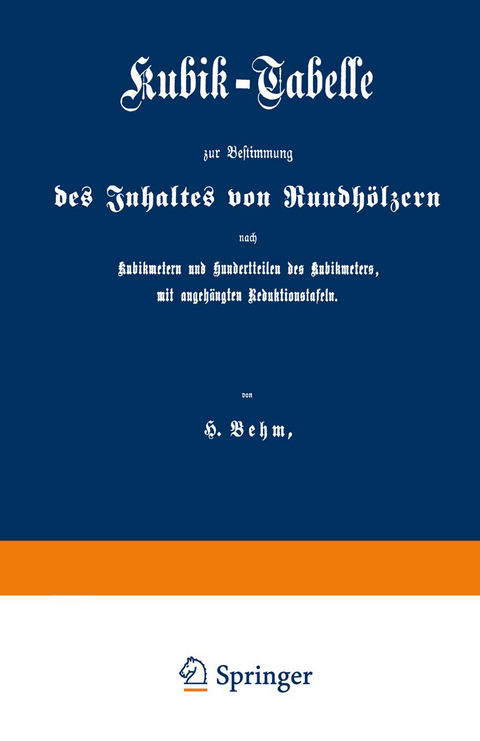 Kubik-Tabelle

zur Bestimmung

des Inhaltes von Rundhölzern

nach

Kubikmetern und Hundertteilen des Kubikmeters, mit angehängten Reduktionstafeln.

von

H. Behm,

Springer